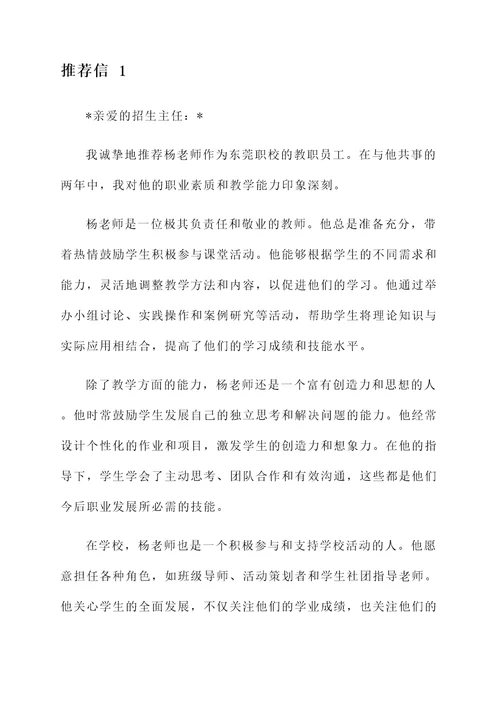 推荐信 1

*亲爱的招生主任：*

我诚挚地推荐杨老师作为东莞职校的教职员工。在与他共事的两年中，我对他的职业素质和教学能力印象深刻。

杨老师是一位极其负责任和敬业的教师。他总是准备充分，带着热情鼓励学生积极参与课堂活动。他能够根据学生的不同需求和能力，灵活地调整教学方法和内容，以促进他们的学习。他通过举办小组讨论、实践操作和案例研究等活动，帮助学生将理论知识与实际应用相结合，提高了他们的学习成绩和技能水平。

除了教学方面的能力，杨老师还是一个富有创造力和思想的人。他时常鼓励学生发展自己的独立思考和解决问题的能力。他经常设计个性化的作业和项目，激发学生的创造力和想象力。在他的指导下，学生学会了主动思考、团队合作和有效沟通，这些都是他们今后职业发展所必需的技能。

在学校，杨老师也是一个积极参与和支持学校活动的人。他愿意担任各种角色，如班级导师、活动策划者和学生社团指导老师。他关心学生的全面发展，不仅关注他们的学业成绩，也关注他们的